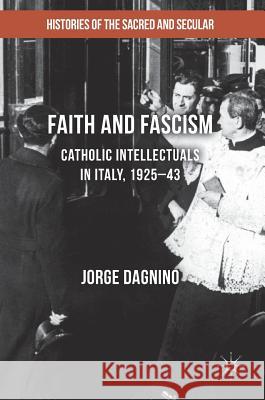 HISTORIES OF THE SACRED AND SECULAR

FAITH AND FASCISM

CATHOLIC INTELLECTUALS IN ITALY, 1925–43

JORGE DAGNINO

Kraina Książek